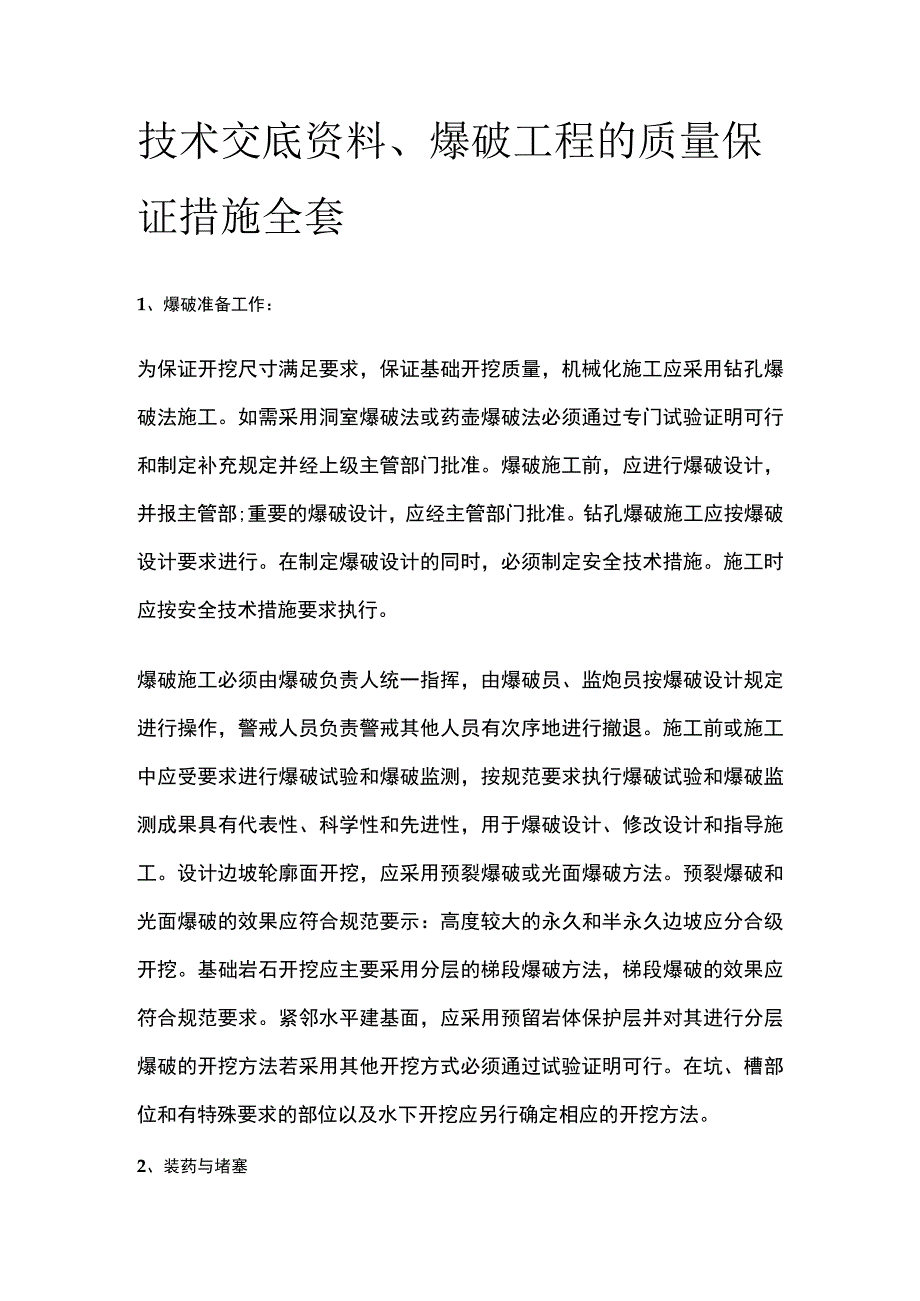 技术交底资料、爆破工程的质量保证措施全套

1、爆破准备工作：

为保证开挖尺寸满足要求，保证基础开挖质量，机械化施工应采用钻孔爆破法施工。如需采用洞室爆破法或药壶爆破法必须通过专门试验证明可行和制定补充规定并经上级主管部门批准。爆破施工前，应进行爆破设计，并报主管部;重要的爆破设计，应经主管部门批准。钻孔爆破施工应按爆破设计要求进行。在制定爆破设计的同时，必须制定安全技术措施。施工时应按安全技术措施要求执行。

爆破施工必须由爆破负责人统一指挥，由爆破员、监炮员按爆破设计规定进行操作，警戒人员负责警戒其他人员有次序地进行撤退。施工前或施工中应受要求进行爆破试验和爆破监测，按规范要求执行爆破试验和爆破监测成果具有代表性、科学性和先进性，用于爆破设计、修改设计和指导施工。设计边坡轮廓面开挖，应采用预裂爆破或光面爆破方法。预裂爆破和光面爆破的效果应符合规范要示：高度较大的永久和半永久边坡应分合级开挖。基础岩石开挖应主要采用分层的梯段爆破方法，梯段爆破的效果应符合规范要求。紧邻水平建基面，应采用预留岩体保护层并对其进行分层爆破的开挖方法若采用其他开挖方式必须通过试验证明可行。在坑、槽部位和有特殊要求的部位以及水下开挖应另行确定相应的开挖方法。

2、装药与堵塞